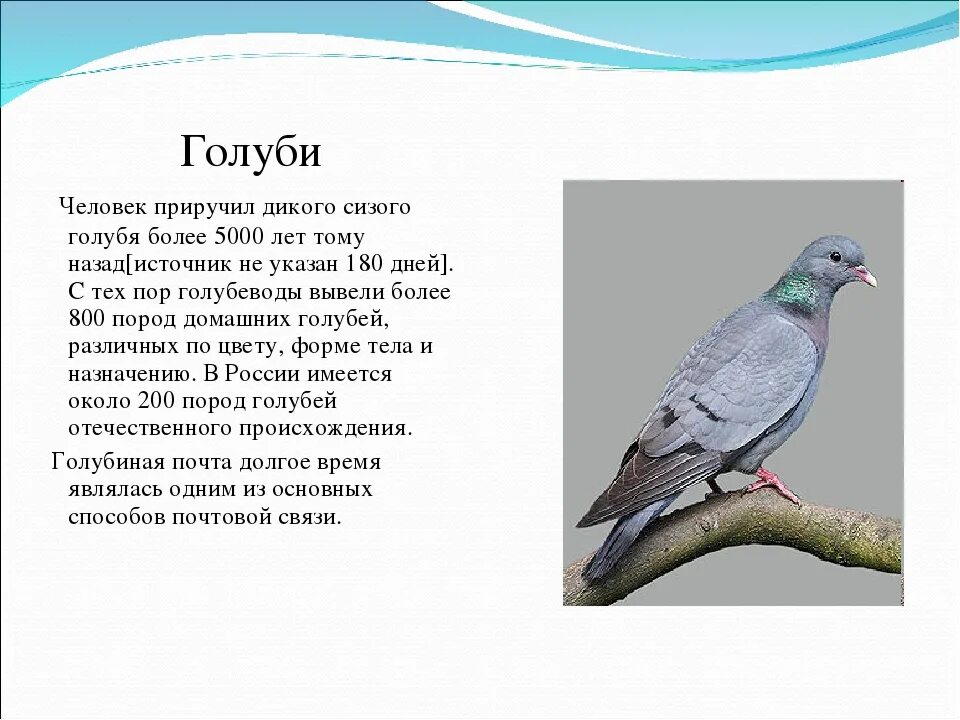 Голуби

Человек приручил дикого сизого голубя более 5000 лет тому назад[источник не указан 180 дней]. С тех пор голубеводы вывели более 800 пород домашних голубей, различных по цвету, форме тела и назначению. В России имеется около 200 пород голубей отечественного происхождения.

Голубиная почта долгое время являлась одним из основных способов почтовой связи.